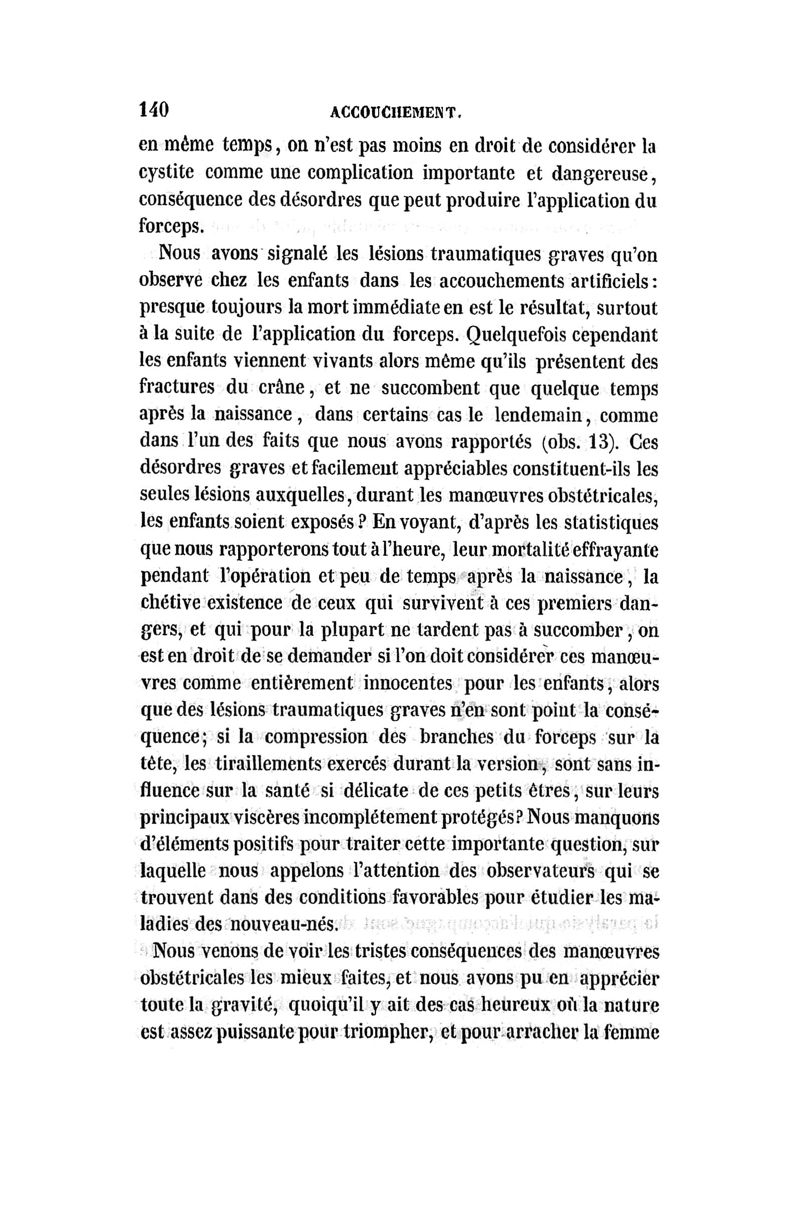 140 ACCOUCHEMENT.

en même temps, on n'est pas moins en droit de considérer la cystite comme une complication importante et dangereuse, conséquence des désordres que peut produire l'application du forceps.

Nous avons signalé les lésions traumatiques graves qu'on observe chez les enfants dans les accouchements artificiels: presque toujours la mort immédiate en est le résultat, surtout à la suite de l'application du forceps. Quelquefois cependant les enfants viennent vivants alors même qu'ils présentent des fractures du crâne, et ne succombent que quelque temps après la naissance, dans certains cas le lendemain, comme dans l'un des faits que nous avons rapportés (obs. 13). Ces désordres graves et facilement appréciables constituent-ils les seules lésions auxquelles, durant les manœuvres obstétricales, les enfants soient exposés? En voyant, d'après les statistiques que nous rapporterons tout à l'heure, leur mortalité effrayante pendant l'opération et peu de temps après la naissance, la chétive existence de ceux qui survivent à ces premiers dangers, et qui pour la plupart ne tardent pas à succomber, on est en droit de se demander si l'on doit considérer ces manœuvres comme entièrement innocentes pour les enfants, alors que des lésions traumatiques graves n'en sont point la conséquence; si la compression des branches du forceps sur la tête, les tiraillements exercés durant la version, sont sans influence sur la santé si délicate de ces petits êtres, sur leurs principaux viscères incomplétement protégés? Nous manquons d'éléments positifs pour traiter cette importante question, sur laquelle nous appelons l'attention des observateurs qui se trouvent dans des conditions favorables pour étudier les maladies des nouveau-nés.

Nous venons de voir les tristes conséquences des manœuvres obstétricales les mieux faites, et nous avons pu en apprécier toute la gravité, quoiqu'il y ait des cas heureux où la nature est assez puissante pour triompher, et pour arracher la femme